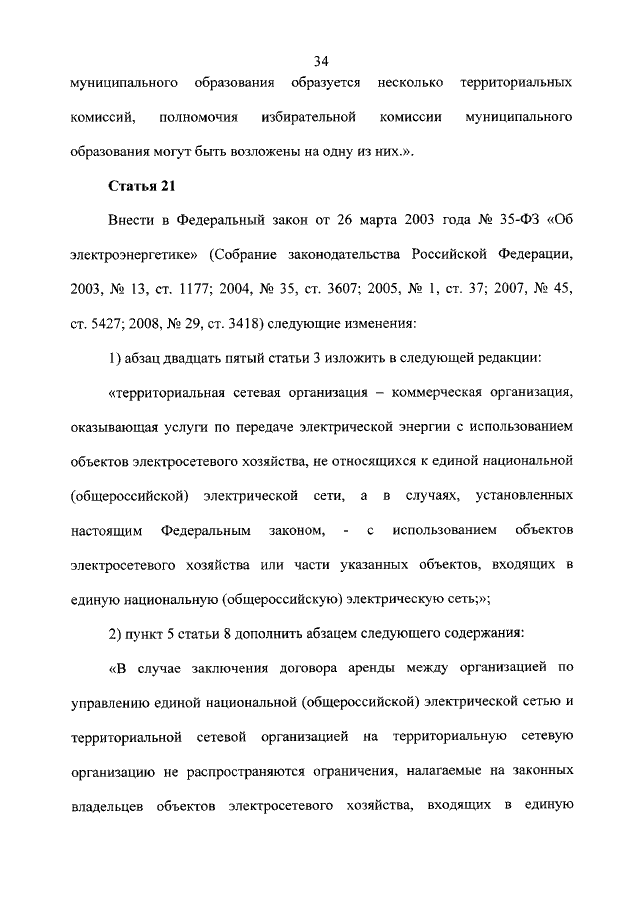 34

муниципального образования образуется несколько территориальных комиссий, полномочия избирательной комиссии муниципального образования могут быть возложены на одну из них.».

Статья 21

Внести в Федеральный закон от 26 марта 2003 года № 35-ФЗ «Об электроэнергетике» (Собрание законодательства Российской Федерации, 2003, № 13, ст. 1177; 2004, № 35, ст. 3607; 2005, № 1, ст. 37; 2007, № 45, ст. 5427; 2008, № 29, ст. 3418) следующие изменения:

1) абзац двадцать пятый статьи 3 изложить в следующей редакции:

«территориальная сетевая организация – коммерческая организация, оказывающая услуги по передаче электрической энергии с использованием объектов электросетевого хозяйства, не относящихся к единой национальной (общероссийской) электрической сети, а в случаях, установленных настоящим Федеральным законом, - с использованием объектов электросетевого хозяйства или части указанных объектов, входящих в единую национальную (общероссийскую) электрическую сеть;»;

2) пункт 5 статьи 8 дополнить абзацем следующего содержания:

«В случае заключения договора аренды между организацией по управлению единой национальной (общероссийской) электрической сетью и территориальной сетевой организацией на территориальную сетевую организацию не распространяются ограничения, налагаемые на законных владельцев объектов электросетевого хозяйства, входящих в единую